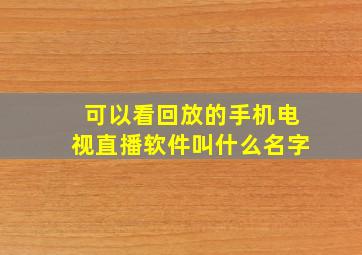 可以看回放的手机电视直播软件叫什么名字